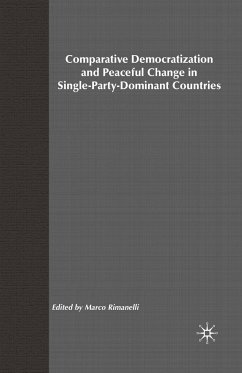 Comparative Democratization and Peaceful Change in Single-Party-Dominant Countries

Edited by Marco Rimanelli